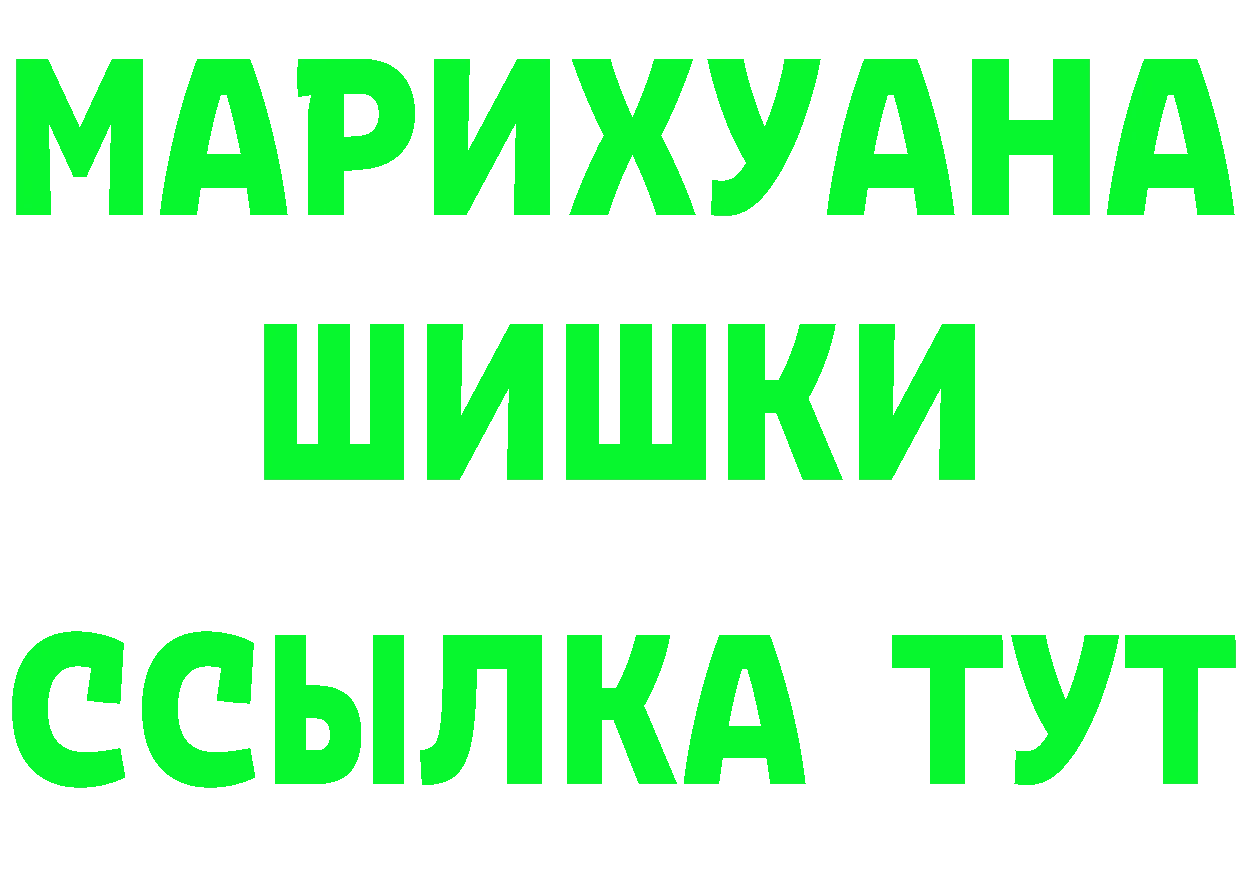 МАРИХУАНА
ШИШКИ
ССЫЛКА ТУТ